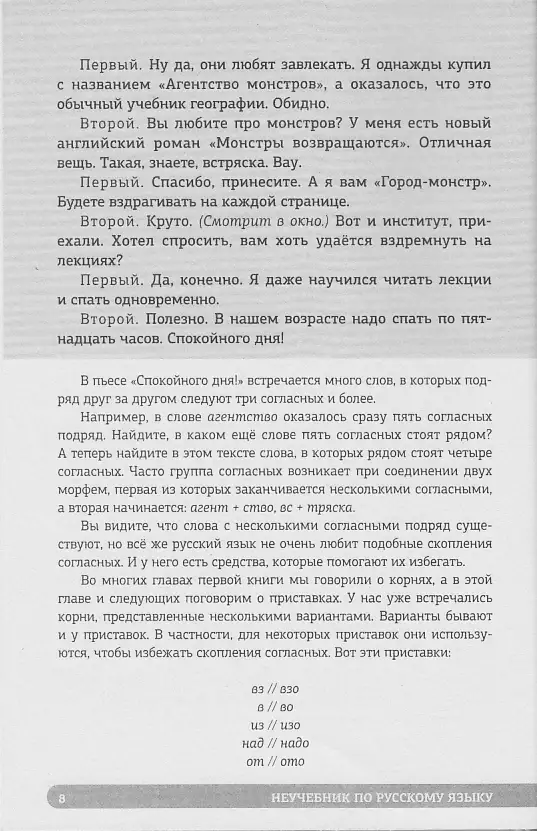 Первый. Ну да, они любят завлекать. Я однажды купил с названием «Агентство монстров», а оказалось, что это обычный учебник географии. Обидно.

Второй. Вы любите про монстров? У меня есть новый английский роман «Монстры возвращаются». Отличная вещь. Такая, знаете, встряска. Вау.

Первый. Спасибо, принесите. А я вам «Город-монстр». Будете вздрагивать на каждой странице.

Второй. Круто. (Смотрит в окно.) Вот и институт, приехали. Хотел спросить, вам хоть удаётся вздремнуть на лекциях?

Первый. Да, конечно. Я даже научился читать лекции и спать одновременно.

Второй. Полезно. В нашем возрасте надо спать по пятнадцать часов. Спокойного дня!

В пьесе «Спокойного дня!» встречается много слов, в которых подряд друг за другом следуют три согласных и более.

Например, в слове агентство оказалось сразу пять согласных подряд. Найдите, в каком ещё слове пять согласных стоят рядом? А теперь найдите в этом тексте слова, в которых рядом стоят четыре согласных. Часто группа согласных возникает при соединении двух морфем, первая из которых заканчивается несколькими согласными, а вторая начинается: агент + ство, вс + тряска.

Вы видите, что слова с несколькими согласными подряд существуют, но всё же русский язык не очень любит подобные скопления согласных. И у него есть средства, которые помогают их избегать.

Во многих главах первой книги мы говорили о корнях, а в этой главе и следующих поговорим о приставках. У нас уже встречались корни, представленные несколькими вариантами. Варианты бывают и у приставок. В частности, для некоторых приставок они используются, чтобы избежать скопления согласных. Вот эти приставки:

вз // взо
в // во
из // изо
над // надо
от // ото

8 НЕУЧЕБНИК ПО РУССКОМУ ЯЗЫКУ